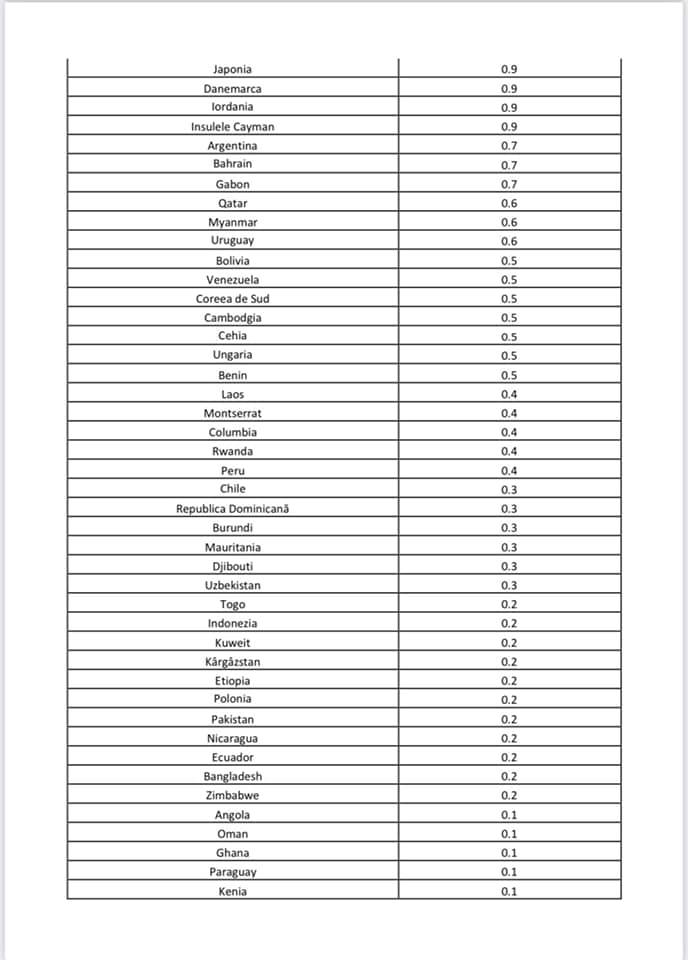 | | |
|---|---|
| Japonia | 0.9 |
| Danemarca | 0.9 |
| Iordania | 0.9 |
| Insulele Cayman | 0.9 |
| Argentina | 0.7 |
| Bahrain | 0.7 |
| Gabon | 0.7 |
| Qatar | 0.6 |
| Myanmar | 0.6 |
| Uruguay | 0.6 |
| Bolivia | 0.5 |
| Venezuela | 0.5 |
| Coreea de Sud | 0.5 |
| Cambodgia | 0.5 |
| Cehia | 0.5 |
| Ungaria | 0.5 |
| Benin | 0.5 |
| Laos | 0.4 |
| Montserrat | 0.4 |
| Columbia | 0.4 |
| Rwanda | 0.4 |
| Peru | 0.4 |
| Chile | 0.3 |
| Republica Dominicană | 0.3 |
| Burundi | 0.3 |
| Mauritania | 0.3 |
| Djibouti | 0.3 |
| Uzbekistan | 0.3 |
| Togo | 0.2 |
| Indonezia | 0.2 |
| Kuweit | 0.2 |
| Kârgâzstan | 0.2 |
| Etiopia | 0.2 |
| Polonia | 0.2 |
| Pakistan | 0.2 |
| Nicaragua | 0.2 |
| Ecuador | 0.2 |
| Bangladesh | 0.2 |
| Zimbabwe | 0.2 |
| Angola | 0.1 |
| Oman | 0.1 |
| Ghana | 0.1 |
| Paraguay | 0.1 |
| Kenia | 0.1 |